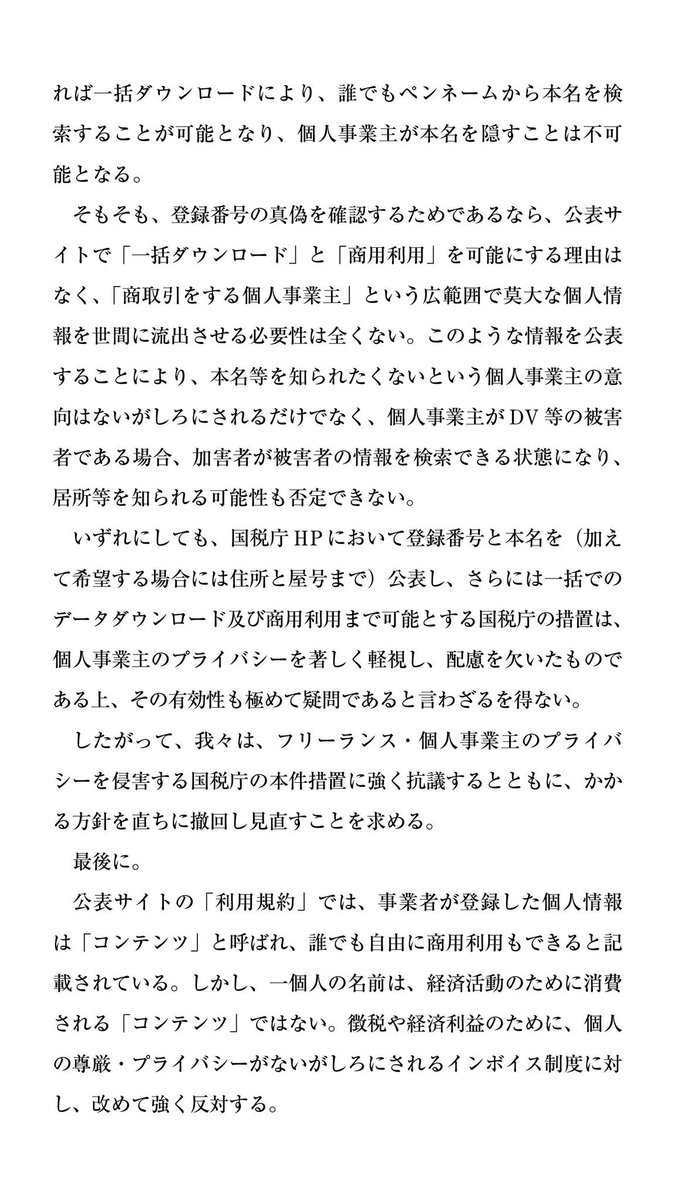 れば一括ダウンロードにより、誰でもペンネームから本名を検索することが可能となり、個人事業主が本名を隠すことは不可能となる。

そもそも、登録番号の真偽を確認するためであるなら、公表サイトで「一括ダウンロード」と「商用利用」を可能にする理由はなく、「商取引をする個人事業主」という広範囲で莫大な個人情報を世間に流出させる必要性は全くない。このような情報を公表することにより、本名等を知られたくないという個人事業主の意向はないがしろにされるだけでなく、個人事業主がDV等の被害者である場合、加害者が被害者の情報を検索できる状態になり、居所等を知られる可能性も否定できない。

いずれにしても、国税庁HPにおいて登録番号と本名を（加えて希望する場合には住所と屋号まで）公表し、さらには一括でのデータダウンロード及び商用利用まで可能とする国税庁の措置は、個人事業主のプライバシーを著しく軽視し、配慮を欠いたものである上、その有効性も極めて疑問であると言わざるを得ない。

したがって、我々は、フリーランス・個人事業主のプライバシーを侵害する国税庁の本件措置に強く抗議するとともに、かかる方針を直ちに撤回し見直すことを求める。

最後に。

公表サイトの「利用規約」では、事業者が登録した個人情報は「コンテンツ」と呼ばれ、誰でも自由に商用利用もできると記載されている。しかし、一個人の名前は、経済活動のために消費される「コンテンツ」ではない。徴税や経済利益のために、個人の尊厳・プライバシーがないがしろにされるインボイス制度に対し、改めて強く反対する。